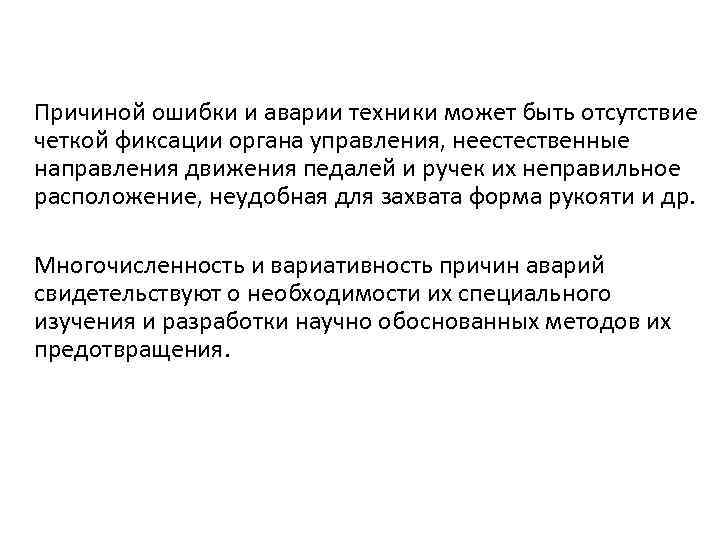 Причиной ошибки и аварии техники может быть отсутствие четкой фиксации органа управления, неестественные направления движения педалей и ручек их неправильное расположение, неудобная для захвата форма рукояти и др.

Многочисленность и вариативность причин аварий свидетельствуют о необходимости их специального изучения и разработки научно обоснованных методов их предотвращения.